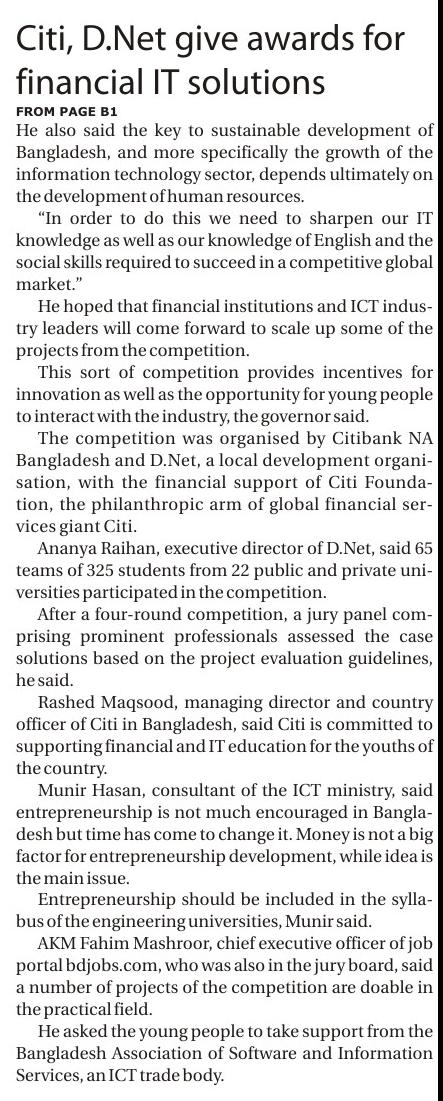 Citi, D.Net give awards for financial IT solutions

FROM PAGE B1

He also said the key to sustainable development of Bangladesh, and more specifically the growth of the information technology sector, depends ultimately on the development of human resources.

"In order to do this we need to sharpen our IT knowledge as well as our knowledge of English and the social skills required to succeed in a competitive global market."

He hoped that financial institutions and ICT industry leaders will come forward to scale up some of the projects from the competition.

This sort of competition provides incentives for innovation as well as the opportunity for young people to interact with the industry, the governor said.

The competition was organised by Citibank NA Bangladesh and D.Net, a local development organisation, with the financial support of Citi Foundation, the philanthropic arm of global financial services giant Citi.

Ananya Raihan, executive director of D.Net, said 65 teams of 325 students from 22 public and private universities participated in the competition.

After a four-round competition, a jury panel comprising prominent professionals assessed the case solutions based on the project evaluation guidelines, he said.

Rashed Maqsood, managing director and country officer of Citi in Bangladesh, said Citi is committed to supporting financial and IT education for the youths of the country.

Munir Hasan, consultant of the ICT ministry, said entrepreneurship is not much encouraged in Bangladesh but time has come to change it. Money is not a big factor for entrepreneurship development, while idea is the main issue.

Entrepreneurship should be included in the syllabus of the engineering universities, Munir said.

AKM Fahim Mashroor, chief executive officer of job portal bdjobs.com, who was also in the jury board, said a number of projects of the competition are doable in the practical field.

He asked the young people to take support from the Bangladesh Association of Software and Information Services, an ICT trade body.